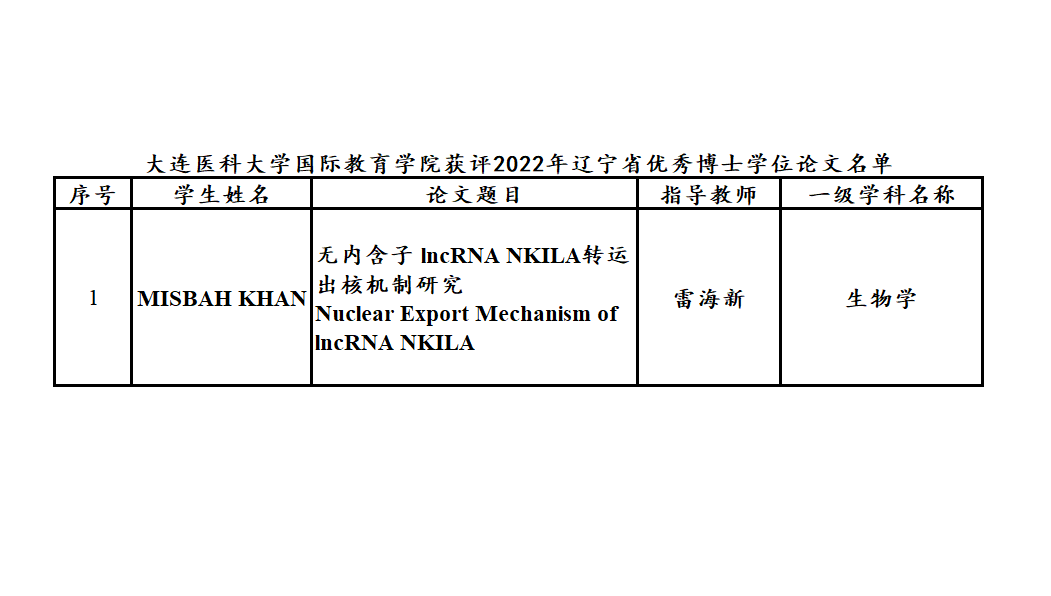 大连医科大学国际教育学院获评2022年辽宁省优秀博士学位论文名单

| 序号 | 学生姓名 | 论文题目 | 指导教师 | 一级学科名称 |
|---|---|---|---|---|
| 1 | MISBAH KHAN | 无内含子lncRNA NKILA转运出核机制研究 Nuclear Export Mechanism of lncRNA NKILA | 雷海新 | 生物学 |